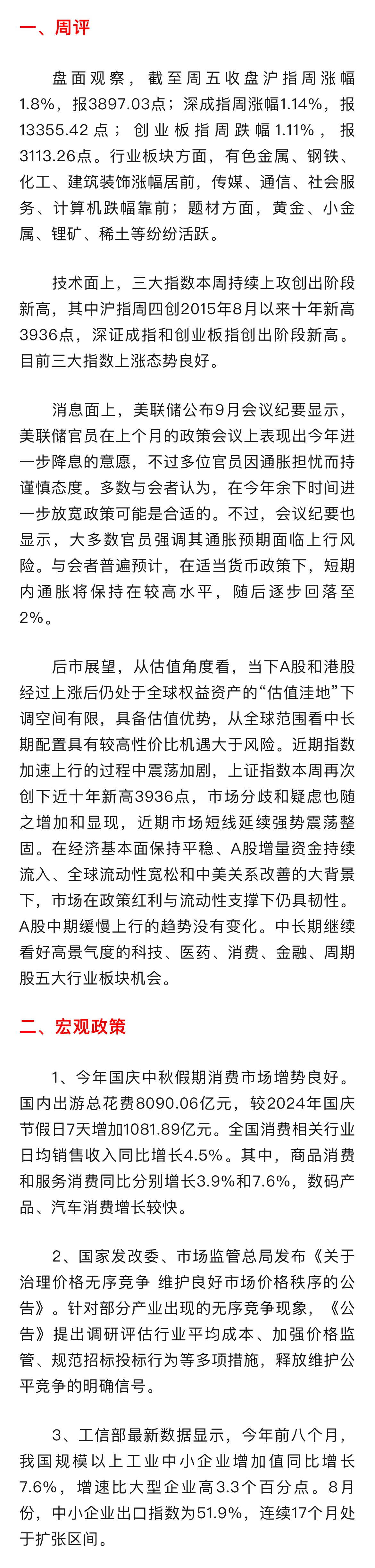 一、周评

盘面观察，截至周五收盘沪指周涨幅1.8%，报3897.03点；深成指周涨幅1.14%，报13355.42点；创业板指周跌幅1.11%，报3113.26点。行业板块方面，有色金属、钢铁、化工、建筑装饰涨幅居前，传媒、通信、社会服务、计算机跌幅靠前；题材方面，黄金、小金属、锂矿、稀土等纷纷活跃。

技术面上，三大指数本周持续上攻创出阶段新高，其中沪指周四创2015年8月以来十年新高3936点，深证成指和创业板指创出阶段新高。目前三大指数上涨态势良好。

消息面上，美联储公布9月会议纪要显示，美联储官员在上个月的政策会议上表现出今年进一步降息的意愿，不过多位官员因通胀担忧而持谨慎态度。多数与会者认为，在今年余下时间进一步放宽政策可能是合适的。不过，会议纪要也显示，大多数官员强调其通胀预期面临上行风险。与会者普遍预计，在适当货币政策下，短期内通胀将保持在较高水平，随后逐步回落至2%。

后市展望，从估值角度看，当下A股和港股经过上涨后仍处于全球权益资产的“估值洼地”下调空间有限，具备估值优势，从全球范围看中长期配置具有较高性价比机遇大于风险。近期指数加速上行的过程中震荡加剧，上证指数本周再次创下近十年新高3936点，市场分歧和疑虑也随之增加和显现，近期市场短线延续强势震荡整固。在经济基本面保持平稳、A股增量资金持续流入、全球流动性宽松和中美关系改善的大背景下，市场在政策红利与流动性支撑下仍具韧性。A股中期缓慢上行的趋势没有变化。中长期继续看好高景气度的科技、医药、消费、金融、周期股五大行业板块机会。

二、宏观政策

1、今年国庆中秋假期消费市场增势良好。国内出游总花费8090.06亿元，较2024年国庆节假日7天增加1081.89亿元。全国消费相关行业日均销售收入同比增长4.5%。其中，商品消费和服务消费同比分别增长3.9%和7.6%，数码产品、汽车消费增长较快。

2、国家发改委、市场监管总局发布《关于治理价格无序竞争 维护良好市场价格秩序的公告》。针对部分产业出现的无序竞争现象，《公告》提出调研评估行业平均成本、加强价格监管、规范招标投标行为等多项措施，释放维护公平竞争的明确信号。

3、工信部最新数据显示，今年前八个月，我国规模以上工业中小企业增加值同比增长7.6%，增速比大型企业高3.3个百分点。8月份，中小企业出口指数为51.9%，连续17个月处于扩张区间。